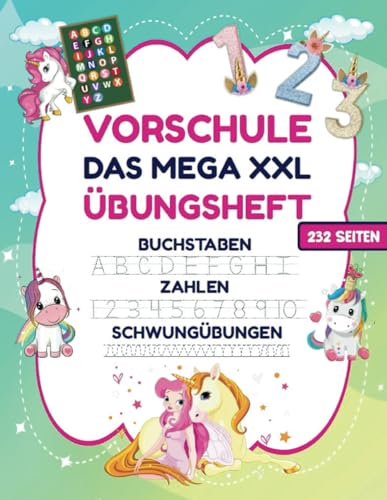 A B C D
E F G H
I J K L
M N O P
Q R S T
U V W X
Y Z

1 2 3

VORSCHULE
DAS MEGA XXL
ÜBUNGSHEFT

232 SEITEN

BUCHSTABEN
A B C D E F G H I
ZAHLEN
1 2 3 4 5 6 7 8 9 10
SCHWUNGÜBUNGEN